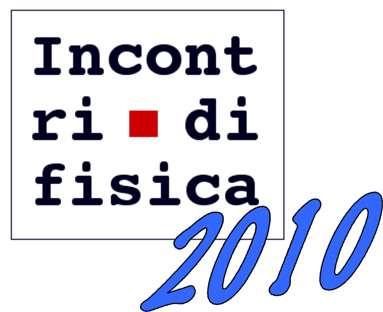 Incont
ri di
fisica
2010